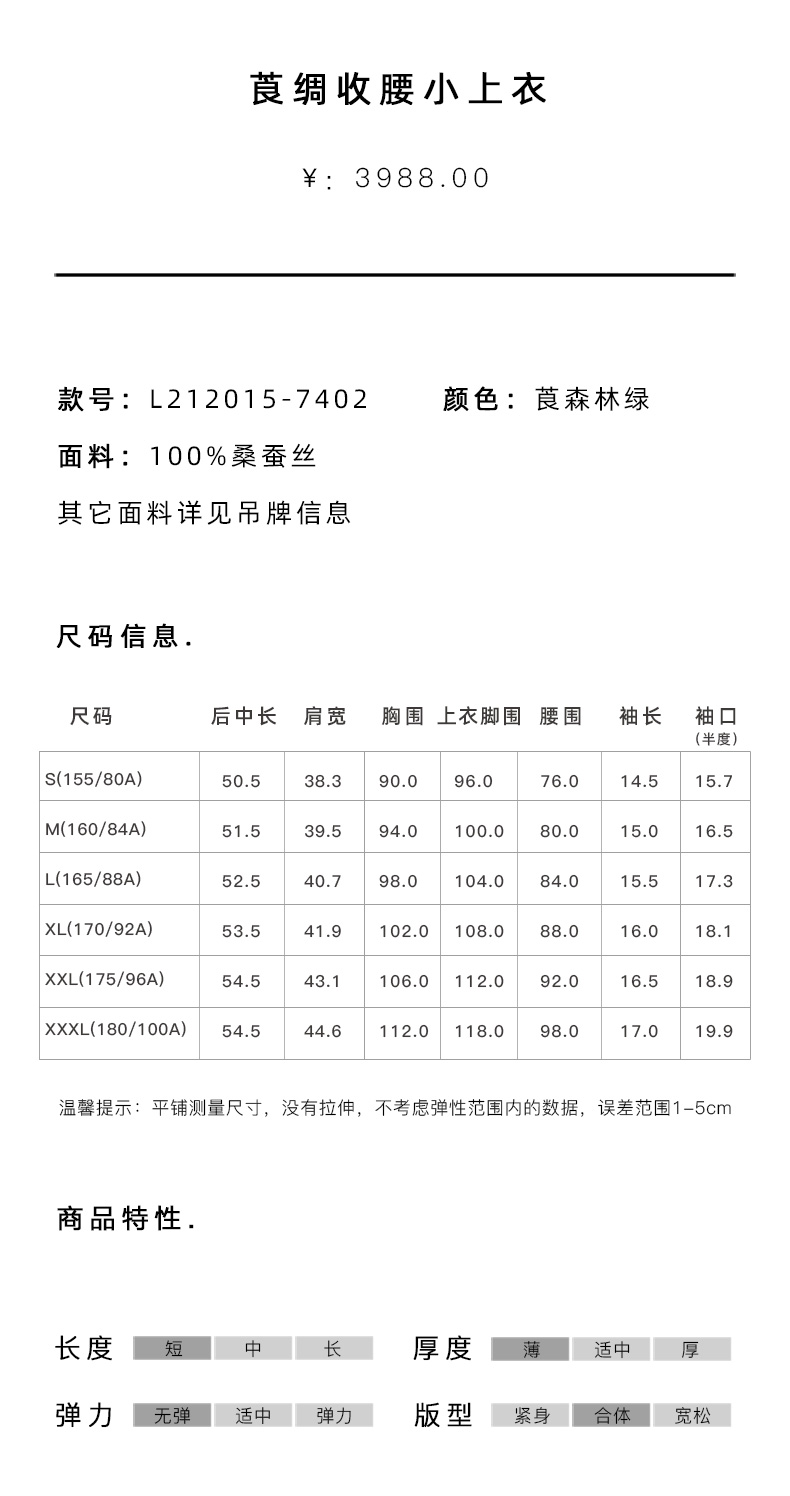 莨绸收腰小上衣

¥: 3988.00

款号: L212015-7402　　颜色: 莨森林绿

面料: 100%桑蚕丝

其它面料详见吊牌信息

尺码信息.

| 尺码 | 后中长 | 肩宽 | 胸围 | 上衣脚围 | 腰围 | 袖长 | 袖口 (半度) |
|---|---|---|---|---|---|---|---|
| S(155/80A) | 50.5 | 38.3 | 90.0 | 96.0 | 76.0 | 14.5 | 15.7 |
| M(160/84A) | 51.5 | 39.5 | 94.0 | 100.0 | 80.0 | 15.0 | 16.5 |
| L(165/88A) | 52.5 | 40.7 | 98.0 | 104.0 | 84.0 | 15.5 | 17.3 |
| XL(170/92A) | 53.5 | 41.9 | 102.0 | 108.0 | 88.0 | 16.0 | 18.1 |
| XXL(175/96A) | 54.5 | 43.1 | 106.0 | 112.0 | 92.0 | 16.5 | 18.9 |
| XXXL(180/100A) | 54.5 | 44.6 | 112.0 | 118.0 | 98.0 | 17.0 | 19.9 |

温馨提示: 平铺测量尺寸, 没有拉伸, 不考虑弹性范围内的数据, 误差范围1-5cm

商品特性.

长度 短 中 长　厚度 薄 适中 厚

弹力 无弹 适中 弹力　版型 紧身 合体 宽松